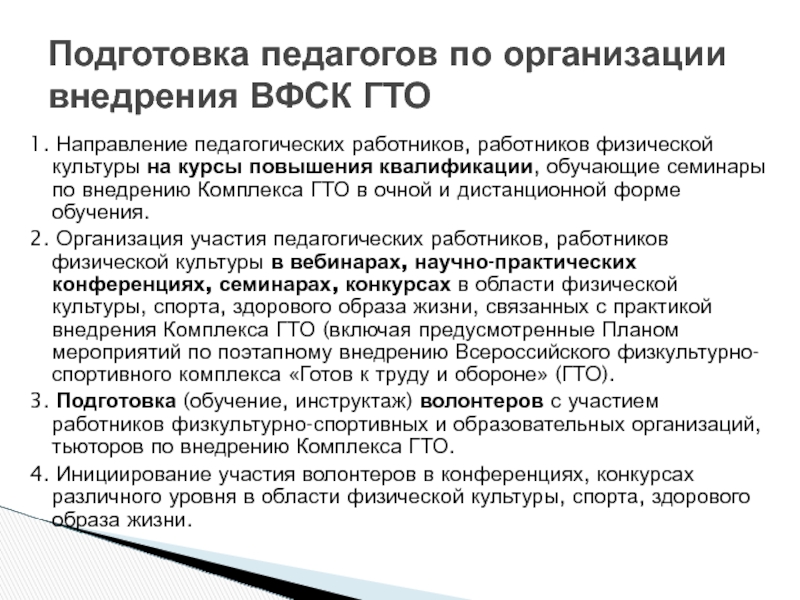 Подготовка педагогов по организации внедрения ВФСК ГТО

1. Направление педагогических работников, работников физической культуры на курсы повышения квалификации, обучающие семинары по внедрению Комплекса ГТО в очной и дистанционной форме обучения.

2. Организация участия педагогических работников, работников физической культуры в вебинарах, научно-практических конференциях, семинарах, конкурсах в области физической культуры, спорта, здорового образа жизни, связанных с практикой внедрения Комплекса ГТО (включая предусмотренные Планом мероприятий по поэтапному внедрению Всероссийского физкультурно-спортивного комплекса «Готов к труду и обороне» (ГТО).

3. Подготовка (обучение, инструктаж) волонтеров с участием работников физкультурно-спортивных и образовательных организаций, тьюторов по внедрению Комплекса ГТО.

4. Инициирование участия волонтеров в конференциях, конкурсах различного уровня в области физической культуры, спорта, здорового образа жизни.